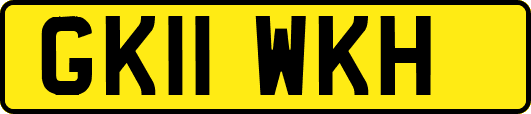 GK11 WKH